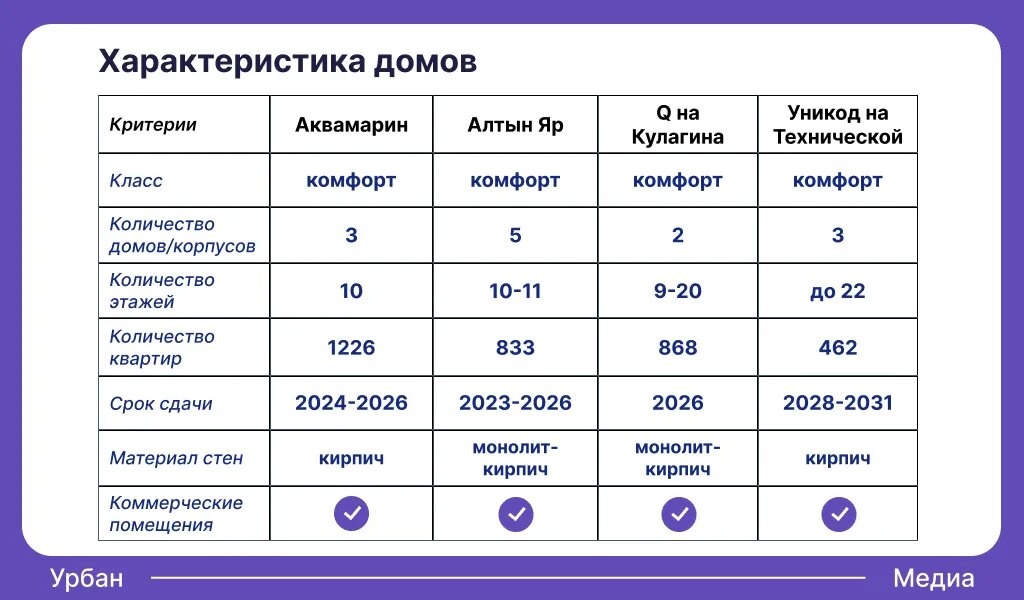 Характеристика домов

| Критерии | Аквамарин | Алтын Яр | Q на Кулагина | Уникод на Технической |
|---|---|---|---|---|
| Класс | комфорт | комфорт | комфорт | комфорт |
| Количество домов/корпусов | 3 | 5 | 2 | 3 |
| Количество этажей | 10 | 10-11 | 9-20 | до 22 |
| Количество квартир | 1226 | 833 | 868 | 462 |
| Срок сдачи | 2024-2026 | 2023-2026 | 2026 | 2028-2031 |
| Материал стен | кирпич | монолит-кирпич | монолит-кирпич | кирпич |
| Коммерческие помещения | ✓ | ✓ | ✓ | ✓ |

Урбан

Медиа